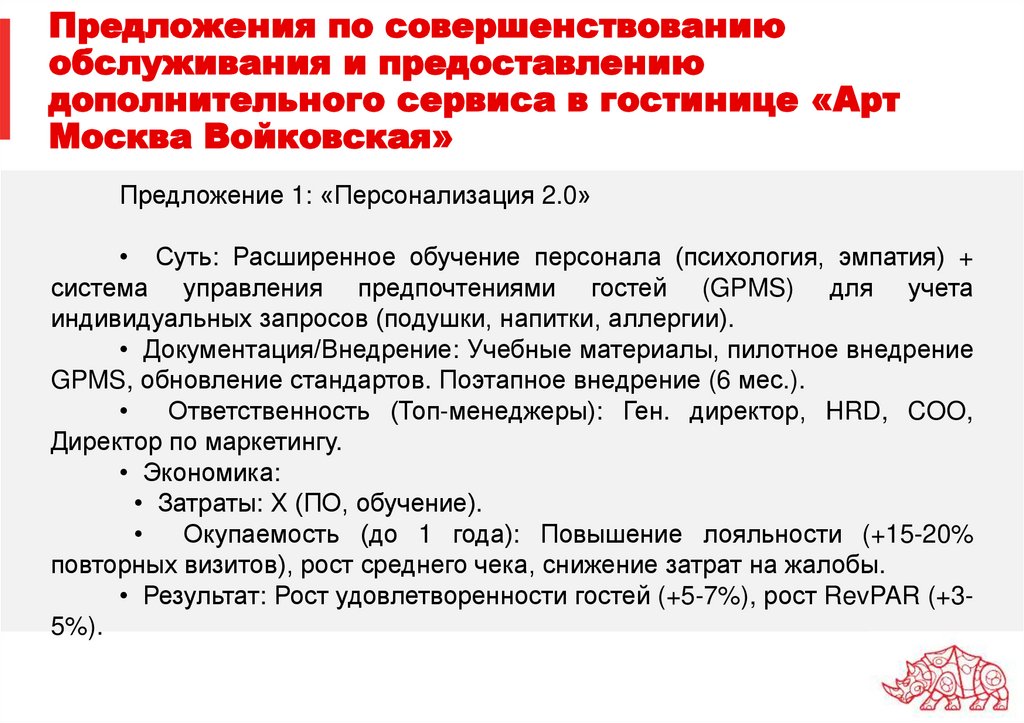 Предложения по совершенствованию обслуживания и предоставлению дополнительного сервиса в гостинице «Арт Москва Войковская»

Предложение 1: «Персонализация 2.0»

• Суть: Расширенное обучение персонала (психология, эмпатия) + система управления предпочтениями гостей (GPMS) для учета индивидуальных запросов (подушки, напитки, аллергии).

• Документация/Внедрение: Учебные материалы, пилотное внедрение GPMS, обновление стандартов. Поэтапное внедрение (6 мес.).

• Ответственность (Топ-менеджеры): Ген. директор, HRD, COO, Директор по маркетингу.

• Экономика:

• Затраты: X (ПО, обучение).

• Окупаемость (до 1 года): Повышение лояльности (+15-20% повторных визитов), рост среднего чека, снижение затрат на жалобы.

• Результат: Рост удовлетворенности гостей (+5-7%), рост RevPAR (+3-5%).